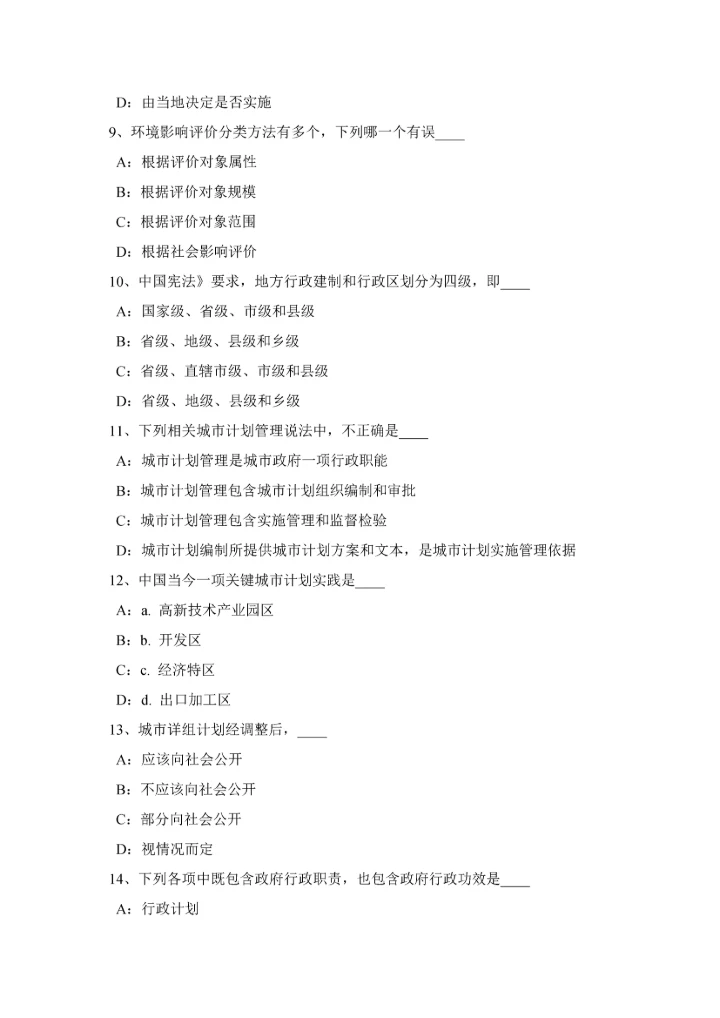 D：由当地决定是否实施

9、环境影响评价分类方法有多个，下列哪一个有误____

A：根据评价对象属性

B：根据评价对象规模

C：根据评价对象范围

D：根据社会影响评价

10、中国宪法》要求，地方行政建制和行政区划分为四级，即____

A：国家级、省级、市级和县级

B：省级、地级、县级和乡级

C：省级、直辖市级、市级和县级

D：省级、地级、县级和乡级

11、下列相关城市计划管理说法中，不正确是____

A：城市计划管理是城市政府一项行政职能

B：城市计划管理包含城市计划组织编制和审批

C：城市计划管理包含实施管理和监督检验

D：城市计划编制所提供城市计划方案和文本，是城市计划实施管理依据

12、中国当今一项关键城市计划实践是____

A：a. 高新技术产业园区

B：b. 开发区

C：c. 经济特区

D：d. 出口加工区

13、城市详组计划经调整后，____

A：应该向社会公开

B：不应该向社会公开

C：部分向社会公开

D：视情况而定

14、下列各项中既包含政府行政职责，也包含政府行政功效是____

A：行政计划